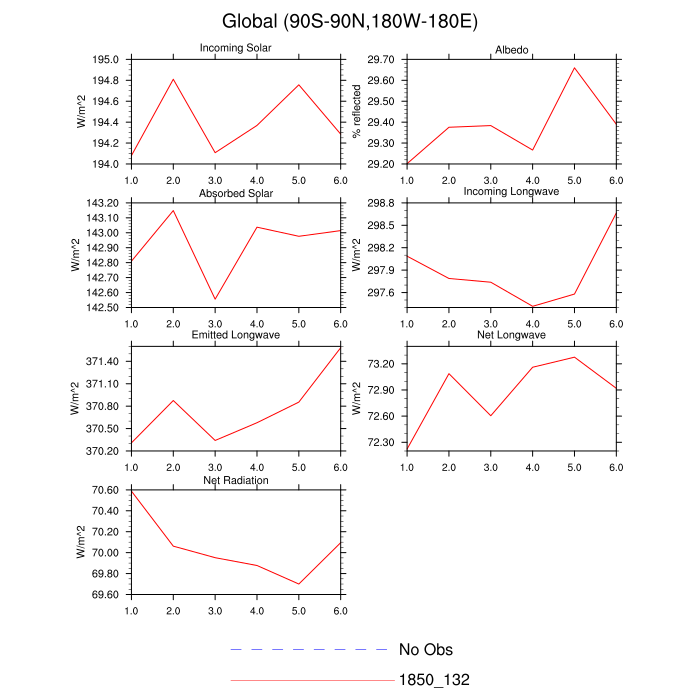 Global (90S-90N,180W-180E)

Incoming Solar

W/m^2

195.0
194.8
194.6
194.4
194.2
194.0

1.0 2.0 3.0 4.0 5.0 6.0

Albedo

% reflected

29.70
29.60
29.50
29.40
29.30
29.20

1.0 2.0 3.0 4.0 5.0 6.0

Absorbed Solar

W/m^2

143.20
143.10
143.00
142.90
142.80
142.70
142.60
142.50

1.0 2.0 3.0 4.0 5.0 6.0

Incoming Longwave

W/m^2

298.8
298.5
298.2
297.9
297.6

1.0 2.0 3.0 4.0 5.0 6.0

Emitted Longwave

W/m^2

371.40
371.10
370.80
370.50
370.20

1.0 2.0 3.0 4.0 5.0 6.0

Net Longwave

W/m^2

73.20
72.90
72.60
72.30

1.0 2.0 3.0 4.0 5.0 6.0

Net Radiation

W/m^2

70.60
70.40
70.20
70.00
69.80
69.60

1.0 2.0 3.0 4.0 5.0 6.0

No Obs

1850_132